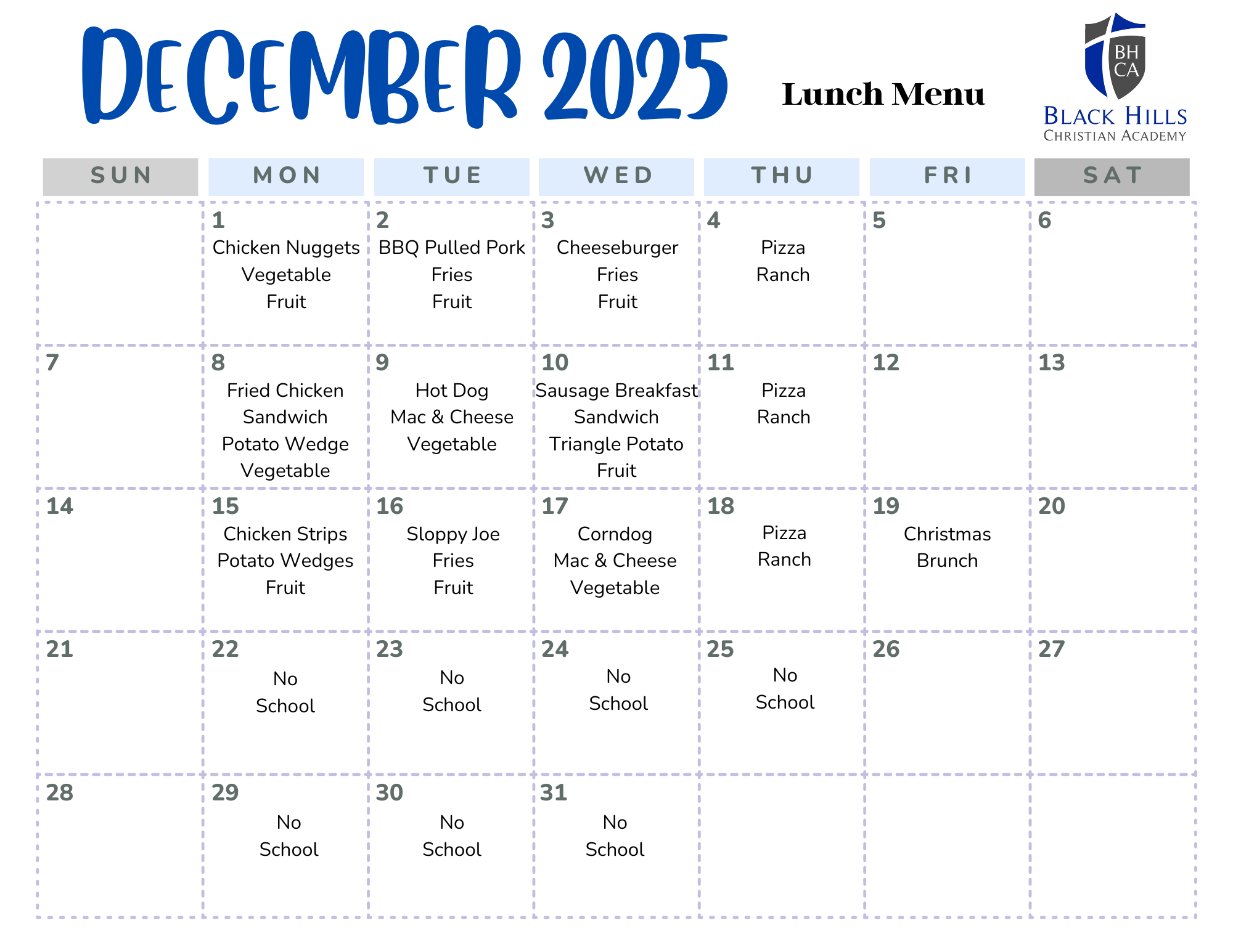 DECEMBER 2025

Lunch Menu

BH CA
BLACK HILLS
CHRISTIAN ACADEMY

| SUN | MON | TUE | WED | THU | FRI | SAT |
|---|---|---|---|---|---|---|
| | 1 Chicken Nuggets Vegetable Fruit | 2 BBQ Pulled Pork Fries Fruit | 3 Cheeseburger Fries Fruit | 4 Pizza Ranch | 5 | 6 |
| 7 | 8 Fried Chicken Sandwich Potato Wedge Vegetable | 9 Hot Dog Mac & Cheese Vegetable | 10 Sausage Breakfast Sandwich Triangle Potato Fruit | 11 Pizza Ranch | 12 | 13 |
| 14 | 15 Chicken Strips Potato Wedges Fruit | 16 Sloppy Joe Fries Fruit | 17 Corndog Mac & Cheese Vegetable | 18 Pizza Ranch | 19 Christmas Brunch | 20 |
| 21 | 22 No School | 23 No School | 24 No School | 25 No School | 26 | 27 |
| 28 | 29 No School | 30 No School | 31 No School | | | |